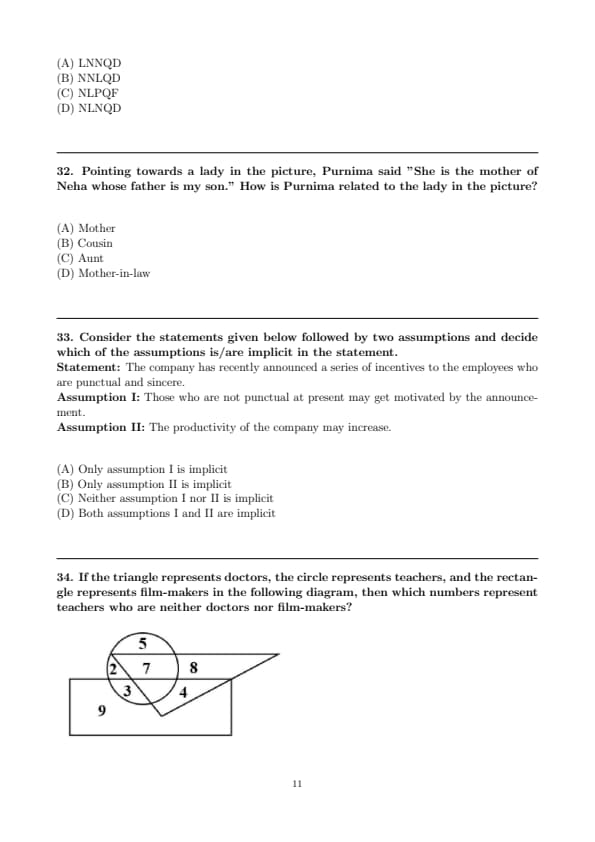 (A) LNNQD
(B) NNLQD
(C) NLPQF
(D) NLNQD

32. Pointing towards a lady in the picture, Purnima said "She is the mother of Neha whose father is my son." How is Purnima related to the lady in the picture?

(A) Mother
(B) Cousin
(C) Aunt
(D) Mother-in-law

33. Consider the statements given below followed by two assumptions and decide which of the assumptions is/are implicit in the statement.
Statement: The company has recently announced a series of incentives to the employees who are punctual and sincere.
Assumption I: Those who are not punctual at present may get motivated by the announcement.
Assumption II: The productivity of the company may increase.

(A) Only assumption I is implicit
(B) Only assumption II is implicit
(C) Neither assumption I nor II is implicit
(D) Both assumptions I and II are implicit

34. If the triangle represents doctors, the circle represents teachers, and the rectangle represents film-makers in the following diagram, then which numbers represent teachers who are neither doctors nor film-makers?

5
2
7
8
3
4
9

11